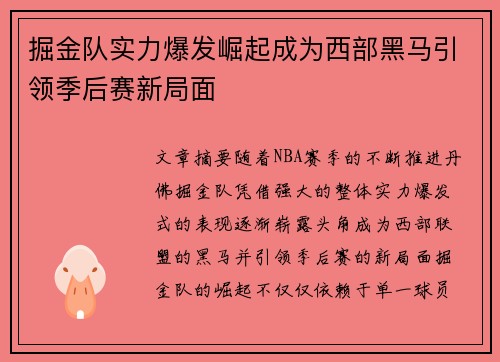 掘金队实力爆发崛起成为西部黑马引领季后赛新局面

文章摘要随着NBA赛季的不断推进丹佛掘金队凭借强大的整体实力爆发式的表现逐渐崭露头角成为西部联盟的黑马并引领季后赛的新局面掘金队的崛起不仅仅依赖于单一球员